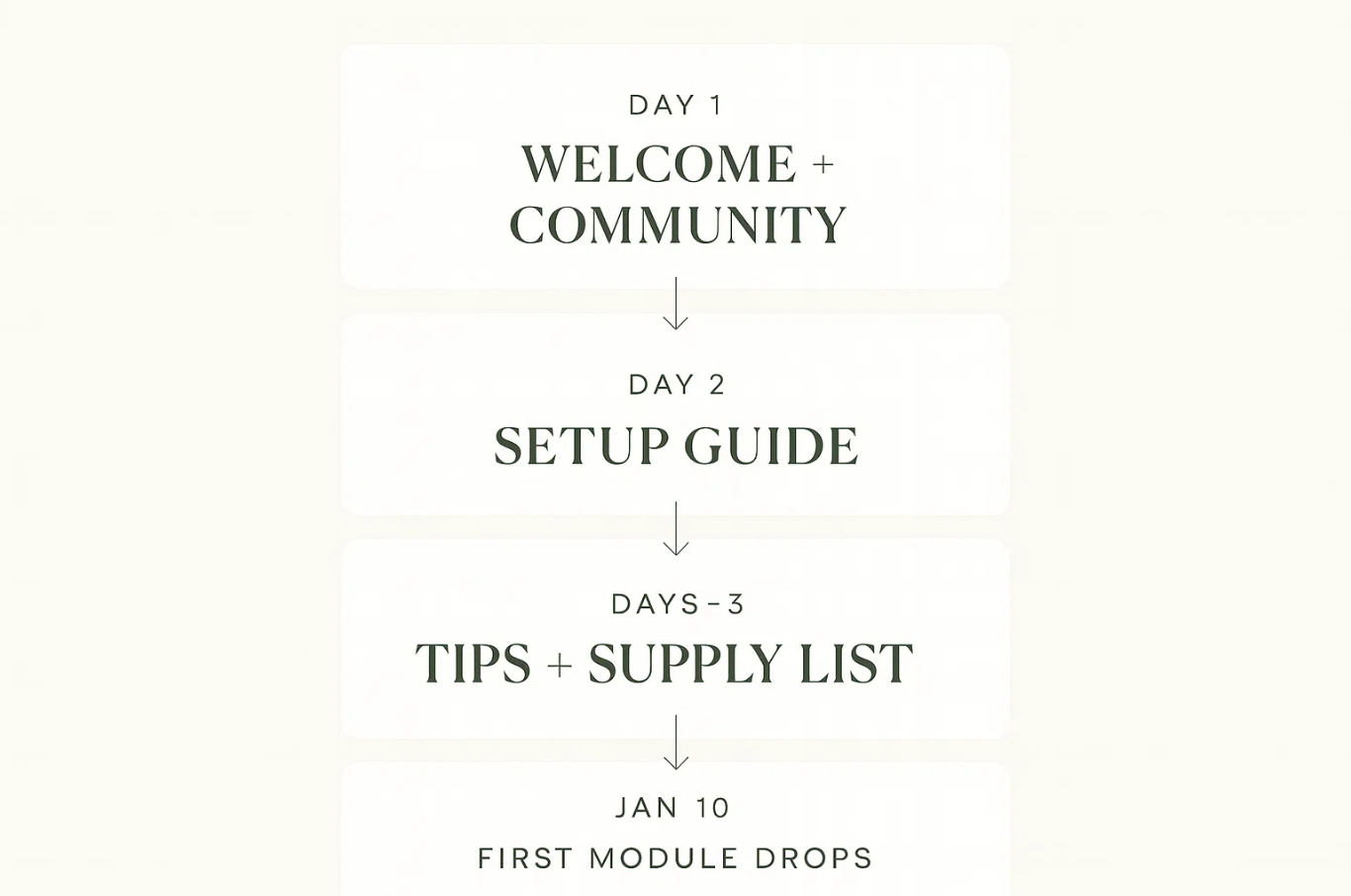 DAY 1
WELCOME + COMMUNITY

DAY 2
SETUP GUIDE

DAYS-3
TIPS + SUPPLY LIST

JAN 10
FIRST MODULE DROPS